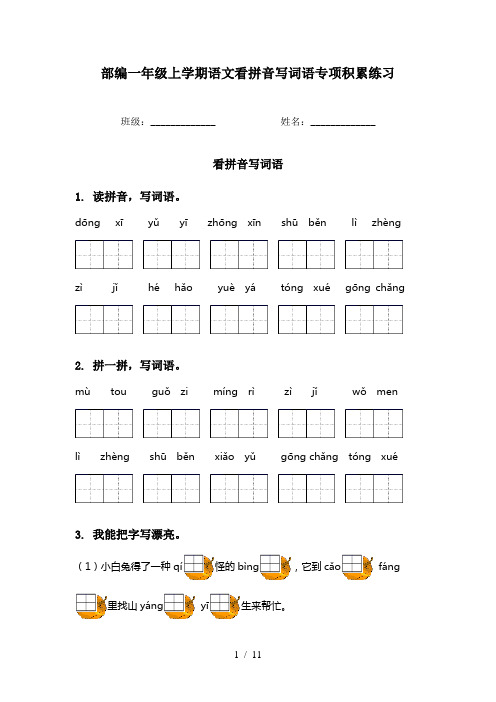 部编一年级上学期语文看拼音写词语专项积累练习

班级：______________　　　　姓名：______________

看拼音写词语

1. 读拼音，写词语。

dōng xī　　yǔ yī　　zhōng xīn　　shū běn　　lì zhèng

zì jǐ　　hé hǎo　　yuè yá　　tóng xué　　gōng chǎng

2. 拼一拼，写词语。

mù tou　　guǒ zi　　míng rì　　zì jǐ　　wǒ men

lì zhèng　　shū běn　　xiǎo yǔ　　gōng chǎng　　tóng xué

3. 我能把字写漂亮。

（1）小白兔得了一种 qí 怪的 bìng，它到 cǎo fáng 里找山 yáng yī 生来帮忙。

1 / 11